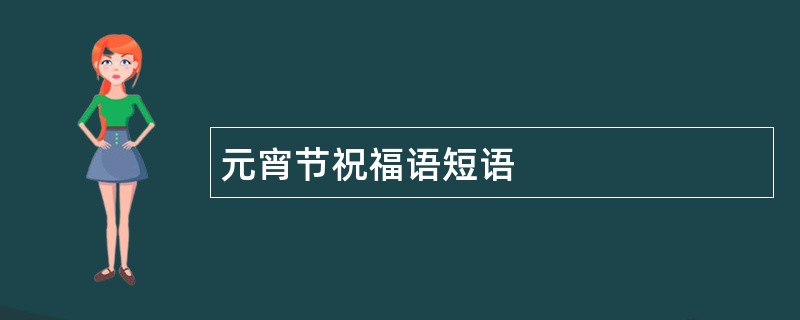 元宵节祝福语短语